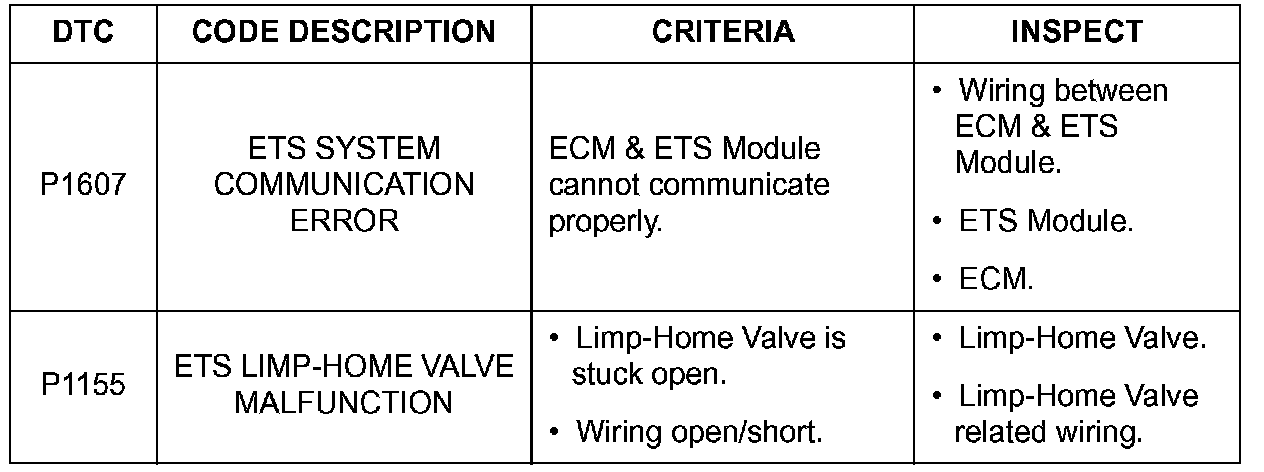 | DTC | CODE DESCRIPTION | CRITERIA | INSPECT |
|---|---|---|---|
| P1607 | ETS SYSTEM COMMUNICATION ERROR | ECM & ETS Module cannot communicate properly. | • Wiring between ECM & ETS Module. • ETS Module. • ECM. |
| P1155 | ETS LIMP-HOME VALVE MALFUNCTION | • Limp-Home Valve is stuck open. • Wiring open/short. | • Limp-Home Valve. • Limp-Home Valve related wiring. |